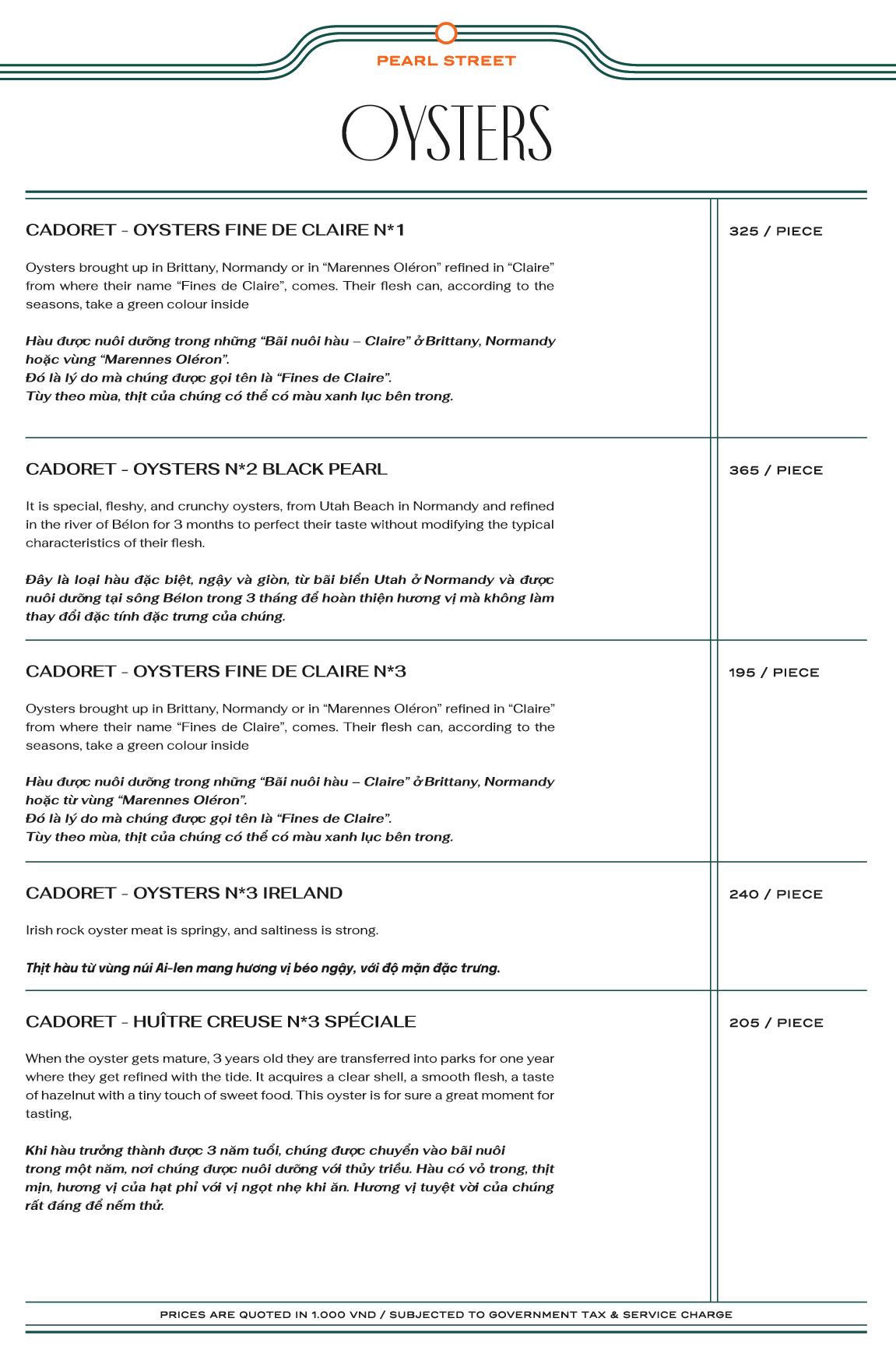 PEARL STREET

OYSTERS

CADORET - OYSTERS FINE DE CLAIRE N*1

325 / PIECE

Oysters brought up in Brittany, Normandy or in “Marennes Oléron” refined in “Claire” from where their name “Fines de Claire”, comes. Their flesh can, according to the seasons, take a green colour inside

Hàu được nuôi dưỡng trong những “Bãi nuôi hàu – Claire” ở Brittany, Normandy hoặc vùng “Marennes Oléron”.
Đó là lý do mà chúng được gọi tên là “Fines de Claire”.
Tùy theo mùa, thịt của chúng có thể có màu xanh lục bên trong.

CADORET - OYSTERS N*2 BLACK PEARL

365 / PIECE

It is special, fleshy, and crunchy oysters, from Utah Beach in Normandy and refined in the river of Bélon for 3 months to perfect their taste without modifying the typical characteristics of their flesh.

Đây là loại hàu đặc biệt, ngậy và giòn, từ bãi biển Utah ở Normandy và được nuôi dưỡng tại sông Bélon trong 3 tháng để hoàn thiện hương vị mà không làm thay đổi đặc tính đặc trưng của chúng.

CADORET - OYSTERS FINE DE CLAIRE N*3

195 / PIECE

Oysters brought up in Brittany, Normandy or in “Marennes Oléron” refined in “Claire” from where their name “Fines de Claire”, comes. Their flesh can, according to the seasons, take a green colour inside

Hàu được nuôi dưỡng trong những “Bãi nuôi hàu – Claire” ở Brittany, Normandy hoặc từ vùng “Marennes Oléron”.
Đó là lý do mà chúng được gọi tên là “Fines de Claire”.
Tùy theo mùa, thịt của chúng có thể có màu xanh lục bên trong.

CADORET - OYSTERS N*3 IRELAND

240 / PIECE

Irish rock oyster meat is springy, and saltiness is strong.

Thịt hàu từ vùng núi Ai-len mang hương vị béo ngậy, với độ mặn đặc trưng.

CADORET - HUÎTRE CREUSE N*3 SPÉCIALE

205 / PIECE

When the oyster gets mature, 3 years old they are transferred into parks for one year where they get refined with the tide. It acquires a clear shell, a smooth flesh, a taste of hazelnut with a tiny touch of sweet food. This oyster is for sure a great moment for tasting,

Khi hàu trưởng thành được 3 năm tuổi, chúng được chuyển vào bãi nuôi trong một năm, nơi chúng được nuôi dưỡng với thủy triều. Hàu có vỏ trong, thịt mịn, hương vị của hạt phỉ với vị ngọt nhẹ khi ăn. Hương vị tuyệt vời của chúng rất đáng để nếm thử.

PRICES ARE QUOTED IN 1.000 VND / SUBJECTED TO GOVERNMENT TAX & SERVICE CHARGE